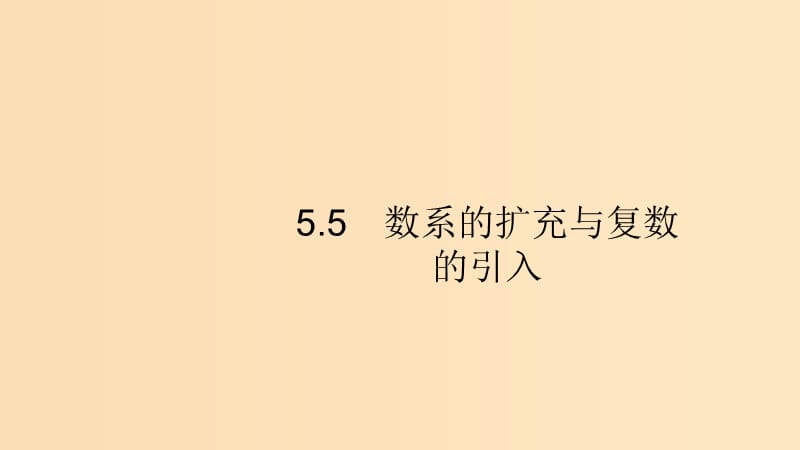 5.5　数系的扩充与复数的引入